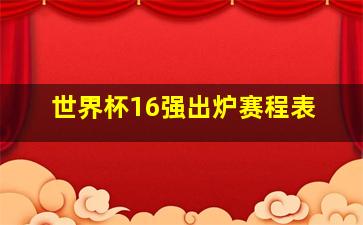 世界杯16强出炉赛程表